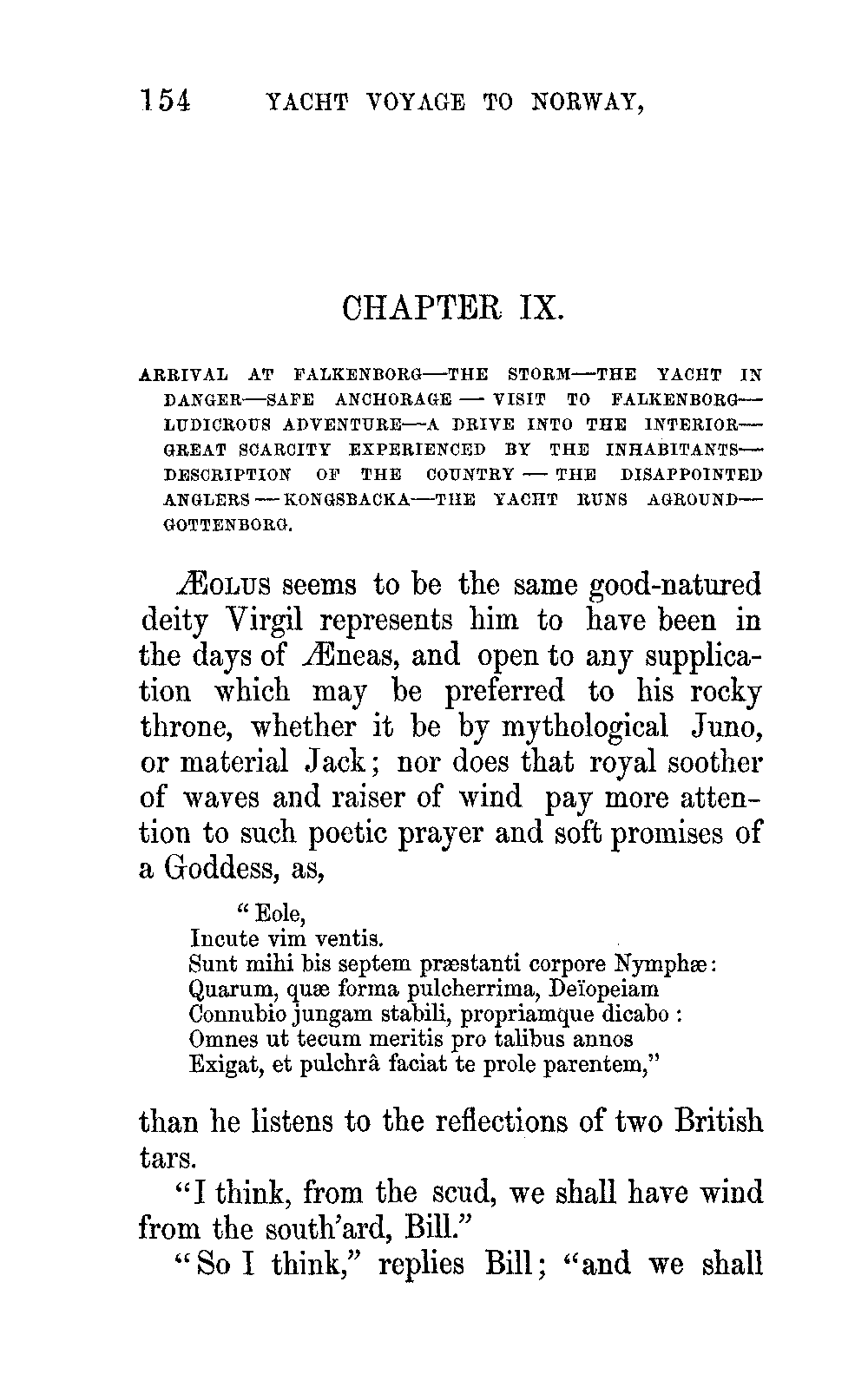 154 YACHT VOYAGE TO NORWAY,

CHAPTER IX.

ARRIVAL AT FALKENBORG—THE STORM—THE YACHT IN DANGER—SAFE ANCHORAGE — VISIT TO FALKENBORG—LUDICROUS ADVENTURE—A DRIVE INTO THE INTERIOR—GREAT SCARCITY EXPERIENCED BY THE INHABITANTS—DESCRIPTION OF THE COUNTRY — THE DISAPPOINTED ANGLERS — KONGSBACKA—THE YACHT RUNS AGROUND—GOTTENBORG.

ÆOLUS seems to be the same good-natured deity Virgil represents him to have been in the days of Æneas, and open to any supplication which may be preferred to his rocky throne, whether it be by mythological Juno, or material Jack; nor does that royal soother of waves and raiser of wind pay more attention to such poetic prayer and soft promises of a Goddess, as,

"Eole,
Incute vim ventis.
Sunt mihi bis septem præstanti corpore Nymphæ:
Quarum, quæ forma pulcherrima, Deïopeiam
Connubio jungam stabili, propriamque dicabo:
Omnes ut tecum meritis pro talibus annos
Exigat, et pulchrâ faciat te prole parentem,"

than he listens to the reflections of two British tars.

"I think, from the scud, we shall have wind from the south'ard, Bill."

"So I think," replies Bill; "and we shall